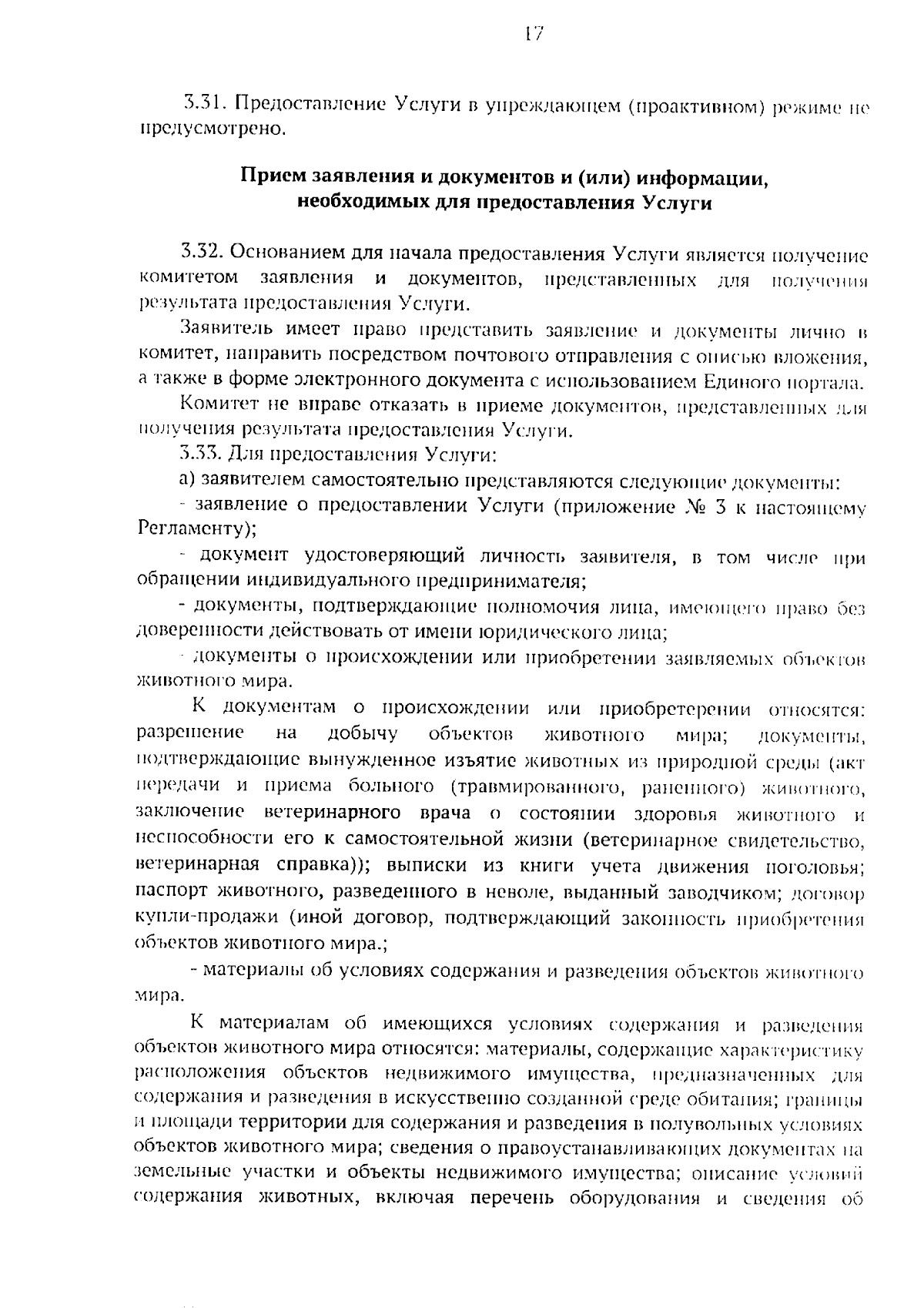 17

3.31. Предоставление Услуги в упреждающем (проактивном) режиме не предусмотрено.

Прием заявления и документов и (или) информации, необходимых для предоставления Услуги

3.32. Основанием для начала предоставления Услуги является получение комитетом заявления и документов, представленных для получения результата предоставления Услуги.

Заявитель имеет право представить заявление и документы лично в комитет, направить посредством почтового отправления с описью вложения, а также в форме электронного документа с использованием Единого портала.

Комитет не вправе отказать в приеме документов, представленных для получения результата предоставления Услуги.

3.33. Для предоставления Услуги:

а) заявителем самостоятельно представляются следующие документы:

- заявление о предоставлении Услуги (приложение № 3 к настоящему Регламенту);

- документ удостоверяющий личность заявителя, в том числе при обращении индивидуального предпринимателя;

- документы, подтверждающие полномочия лица, имеющего право без доверенности действовать от имени юридического лица;

- документы о происхождении или приобретении заявляемых объектов животного мира.

К документам о происхождении или приобретерении относятся: разрешение на добычу объектов животного мира; документы, подтверждающие вынужденное изъятие животных из природной среды (акт передачи и приема больного (травмированного, раненного) животного, заключение ветеринарного врача о состоянии здоровья животного и неспособности его к самостоятельной жизни (ветеринарное свидетельство, ветеринарная справка)); выписки из книги учета движения поголовья; паспорт животного, разведенного в неволе, выданный заводчиком; договор купли-продажи (иной договор, подтверждающий законность приобретения объектов животного мира.;

- материалы об условиях содержания и разведения объектов животного мира.

К материалам об имеющихся условиях содержания и разведения объектов животного мира относятся: материалы, содержащие характеристику расположения объектов недвижимого имущества, предназначенных для содержания и разведения в искусственно созданной среде обитания; границы и площади территории для содержания и разведения в полувольных условиях объектов животного мира; сведения о правоустанавливающих документах на земельные участки и объекты недвижимого имущества; описание условий содержания животных, включая перечень оборудования и сведения об